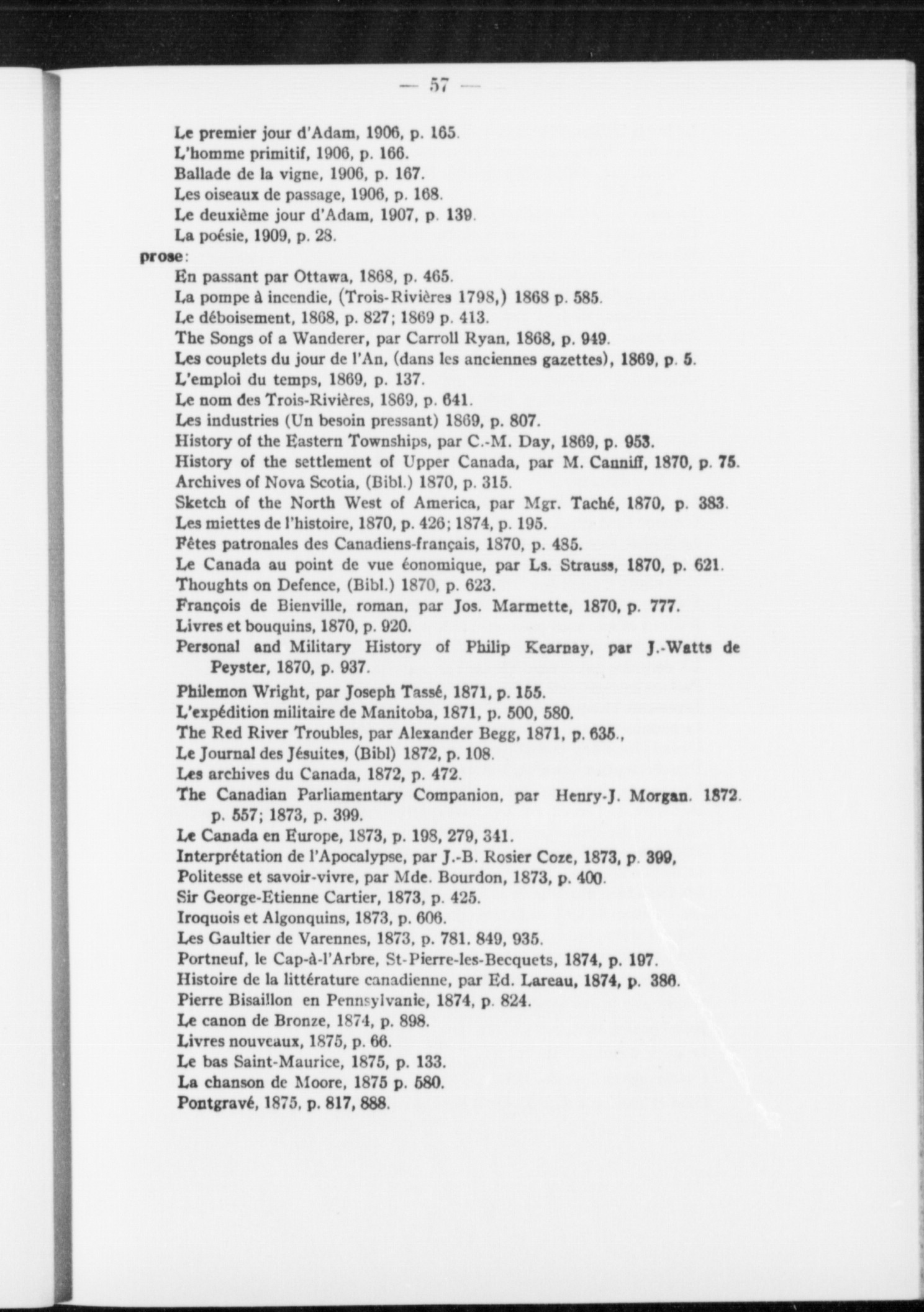 — 57 —

Le premier jour d'Adam, 1906, p. 165.
L'homme primitif, 1906, p. 166.
Ballade de la vigne, 1906, p. 167.
Les oiseaux de passage, 1906, p. 168.
Le deuxième jour d'Adam, 1907, p. 139.
La poésie, 1909, p. 28.

prose:
En passant par Ottawa, 1868, p. 465.
La pompe à incendie, (Trois-Rivières 1798,) 1868 p. 585.
Le déboisement, 1868, p. 827; 1869 p. 413.
The Songs of a Wanderer, par Carroll Ryan, 1868, p. 949.
Les couplets du jour de l'An, (dans les anciennes gazettes), 1869, p. 5.
L'emploi du temps, 1869, p. 137.
Le nom des Trois-Rivières, 1869, p. 641.
Les industries (Un besoin pressant) 1869, p. 807.
History of the Eastern Townships, par C.-M. Day, 1869, p. 953.
History of the settlement of Upper Canada, par M. Canniff, 1870, p. 75.
Archives of Nova Scotia, (Bibl.) 1870, p. 315.
Sketch of the North West of America, par Mgr. Taché, 1870, p. 383.
Les miettes de l'histoire, 1870, p. 426; 1874, p. 195.
Fêtes patronales des Canadiens-français, 1870, p. 485.
Le Canada au point de vue éonomique, par Ls. Strauss, 1870, p. 621.
Thoughts on Defence, (Bibl.) 1870, p. 623.
François de Bienville, roman, par Jos. Marmette, 1870, p. 777.
Livres et bouquins, 1870, p. 920.
Personal and Military History of Philip Kearnay, par J.-Watts de Peyster, 1870, p. 937.
Philemon Wright, par Joseph Tassé, 1871, p. 155.
L'expédition militaire de Manitoba, 1871, p. 500, 580.
The Red River Troubles, par Alexander Begg, 1871, p. 635.,
Le Journal des Jésuites, (Bibl) 1872, p. 108.
Les archives du Canada, 1872, p. 472.
The Canadian Parliamentary Companion, par Henry-J. Morgan. 1872. p. 557; 1873, p. 399.
Le Canada en Europe, 1873, p. 198, 279, 341.
Interprétation de l'Apocalypse, par J.-B. Rosier Coze, 1873, p. 399,
Politesse et savoir-vivre, par Mde. Bourdon, 1873, p. 400.
Sir George-Etienne Cartier, 1873, p. 425.
Iroquois et Algonquins, 1873, p. 606.
Les Gaultier de Varennes, 1873, p. 781. 849, 935.
Portneuf, le Cap-à-l'Arbre, St-Pierre-les-Becquets, 1874, p. 197.
Histoire de la littérature canadienne, par Ed. Lareau, 1874, p. 386.
Pierre Bisaillon en Pennsylvanie, 1874, p. 824.
Le canon de Bronze, 1874, p. 898.
Livres nouveaux, 1875, p. 66.
Le bas Saint-Maurice, 1875, p. 133.
La chanson de Moore, 1875 p. 580.
Pontgravé, 1875, p. 817, 888.